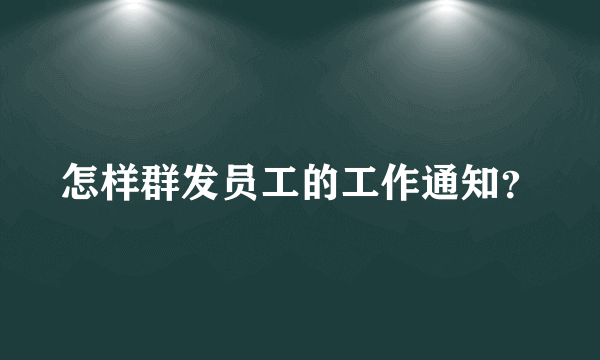 怎样群发员工的工作通知?